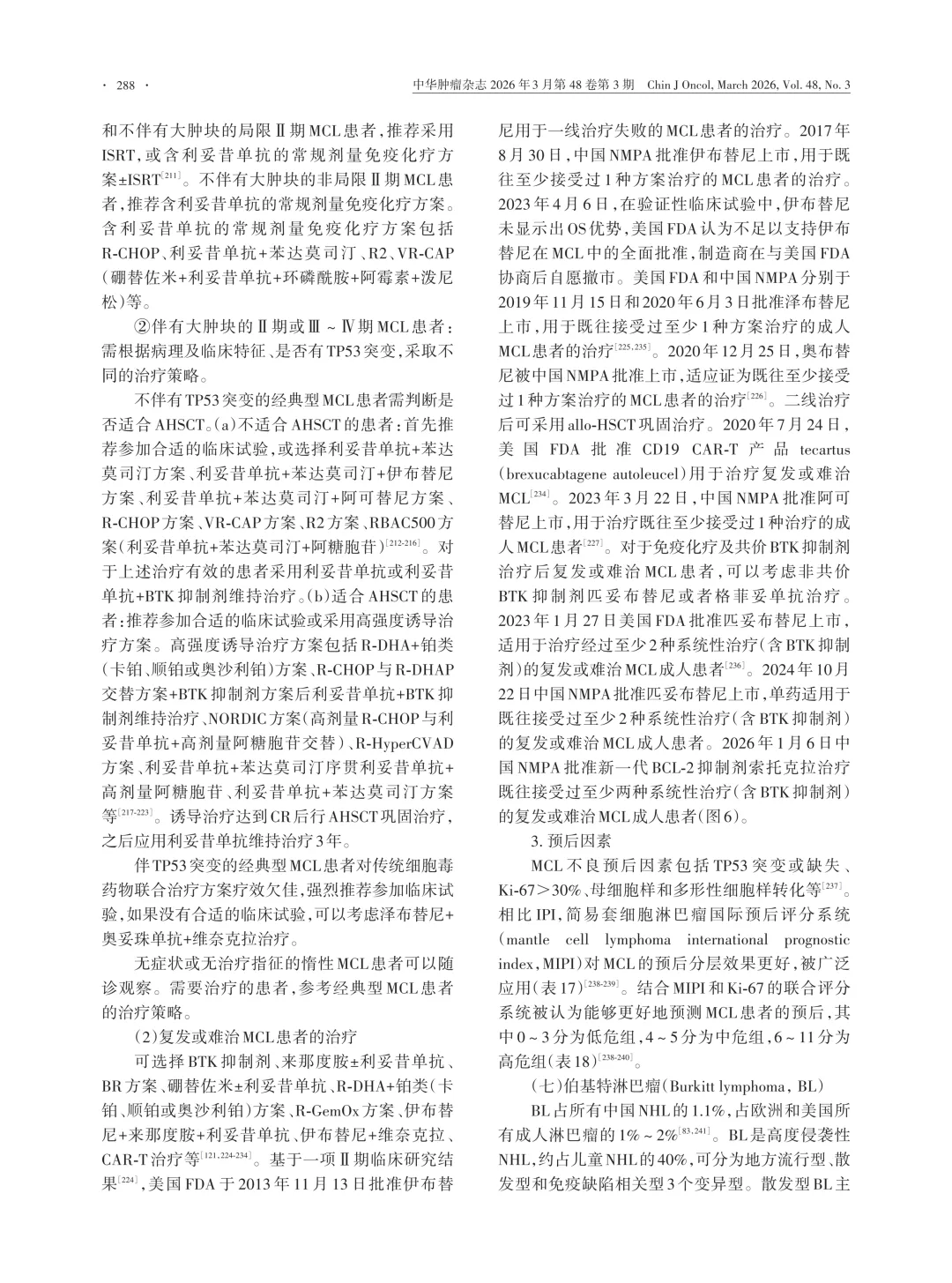 · 288 ·　　中华肿瘤杂志 2026 年 3 月第 48 卷第 3 期　Chin J Oncol, March 2026, Vol. 48, No. 3

和不伴有大肿块的局限Ⅱ期MCL患者，推荐采用ISRT，或含利妥昔单抗的常规剂量免疫化疗方案±ISRT$^{[211]}$。不伴有大肿块的非局限Ⅱ期MCL患者，推荐含利妥昔单抗的常规剂量免疫化疗方案。含利妥昔单抗的常规剂量免疫化疗方案包括R-CHOP、利妥昔单抗+苯达莫司汀、R2、VR-CAP（硼替佐米+利妥昔单抗+环磷酰胺+阿霉素+泼尼松）等。

②伴有大肿块的Ⅱ期或Ⅲ～Ⅳ期MCL患者：需根据病理及临床特征、是否有TP53突变，采取不同的治疗策略。

不伴有TP53突变的经典型MCL患者需判断是否适合AHSCT。(a)不适合AHSCT的患者：首先推荐参加合适的临床试验，或选择利妥昔单抗+苯达莫司汀方案、利妥昔单抗+苯达莫司汀+伊布替尼方案、利妥昔单抗+苯达莫司汀+阿可替尼方案、R-CHOP方案、VR-CAP方案、R2方案、RBAC500方案（利妥昔单抗+苯达莫司汀+阿糖胞苷）$^{[212-216]}$。对于上述治疗有效的患者采用利妥昔单抗或利妥昔单抗+BTK抑制剂维持治疗。(b)适合AHSCT的患者：推荐参加合适的临床试验或采用高强度诱导治疗方案。高强度诱导治疗方案包括R-DHA+铂类（卡铂、顺铂或奥沙利铂）方案、R-CHOP与R-DHAP交替方案+BTK抑制剂方案后利妥昔单抗+BTK抑制剂维持治疗、NORDIC方案（高剂量R-CHOP与利妥昔单抗+高剂量阿糖胞苷交替）、R-HyperCVAD方案、利妥昔单抗+苯达莫司汀序贯利妥昔单抗+高剂量阿糖胞苷、利妥昔单抗+苯达莫司汀方案等$^{[217-223]}$。诱导治疗达到CR后行AHSCT巩固治疗，之后应用利妥昔单抗维持治疗3年。

伴TP53突变的经典型MCL患者对传统细胞毒药物联合治疗方案疗效欠佳，强烈推荐参加临床试验，如果没有合适的临床试验，可以考虑泽布替尼+奥妥珠单抗+维奈克拉治疗。

无症状或无治疗指征的惰性MCL患者可以随诊观察。需要治疗的患者，参考经典型MCL患者的治疗策略。

(2)复发或难治MCL患者的治疗

可选择BTK抑制剂、来那度胺±利妥昔单抗、BR方案、硼替佐米±利妥昔单抗、R-DHA+铂类（卡铂、顺铂或奥沙利铂）方案、R-GemOx方案、伊布替尼+来那度胺+利妥昔单抗、伊布替尼+维奈克拉、CAR-T治疗等$^{[121,224-234]}$。基于一项Ⅱ期临床研究结果$^{[224]}$，美国FDA于2013年11月13日批准伊布替尼用于一线治疗失败的MCL患者的治疗。2017年8月30日，中国NMPA批准伊布替尼上市，用于既往至少接受过1种方案治疗的MCL患者的治疗。2023年4月6日，在验证性临床试验中，伊布替尼未显示出OS优势，美国FDA认为不足以支持伊布替尼在MCL中的全面批准，制造商在与美国FDA协商后自愿撤市。美国FDA和中国NMPA分别于2019年11月15日和2020年6月3日批准泽布替尼上市，用于既往接受过至少1种方案治疗的成人MCL患者的治疗$^{[225,235]}$。2020年12月25日，奥布替尼被中国NMPA批准上市，适应证为既往至少接受过1种方案治疗的MCL患者的治疗$^{[226]}$。二线治疗后可采用allo-HSCT巩固治疗。2020年7月24日，美国FDA批准CD19 CAR-T产品tecartus（brexucabtagene autoleucel）用于治疗复发或难治MCL$^{[234]}$。2023年3月22日，中国NMPA批准阿可替尼上市，用于治疗既往至少接受过1种治疗的成人MCL患者$^{[227]}$。对于免疫化疗及共价BTK抑制剂治疗后复发或难治MCL患者，可以考虑非共价BTK抑制剂匹妥布替尼或者格菲妥单抗治疗。2023年1月27日美国FDA批准匹妥布替尼上市，适用于治疗经过至少2种系统性治疗（含BTK抑制剂）的复发或难治MCL成人患者$^{[236]}$。2024年10月22日中国NMPA批准匹妥布替尼上市，单药适用于既往接受过至少2种系统性治疗（含BTK抑制剂）的复发或难治MCL成人患者。2026年1月6日中国NMPA批准新一代BCL-2抑制剂索托克拉治疗既往接受过至少两种系统性治疗（含BTK抑制剂）的复发或难治MCL成人患者（图6）。

3. 预后因素

MCL不良预后因素包括TP53突变或缺失、Ki-67＞30%、母细胞样和多形性细胞样转化等$^{[237]}$。相比IPI，简易套细胞淋巴瘤国际预后评分系统（mantle cell lymphoma international prognostic index，MIPI）对MCL的预后分层效果更好，被广泛应用（表17）$^{[238-239]}$。结合MIPI和Ki-67的联合评分系统被认为能够更好地预测MCL患者的预后，其中0～3分为低危组，4～5分为中危组，6～11分为高危组（表18）$^{[238-240]}$。

(七)伯基特淋巴瘤（Burkitt lymphoma，BL）

BL占所有中国NHL的1.1%，占欧洲和美国所有成人淋巴瘤的1%～2%$^{[83,241]}$。BL是高度侵袭性NHL，约占儿童NHL的40%，可分为地方流行型、散发型和免疫缺陷相关型3个变异型。散发型BL主